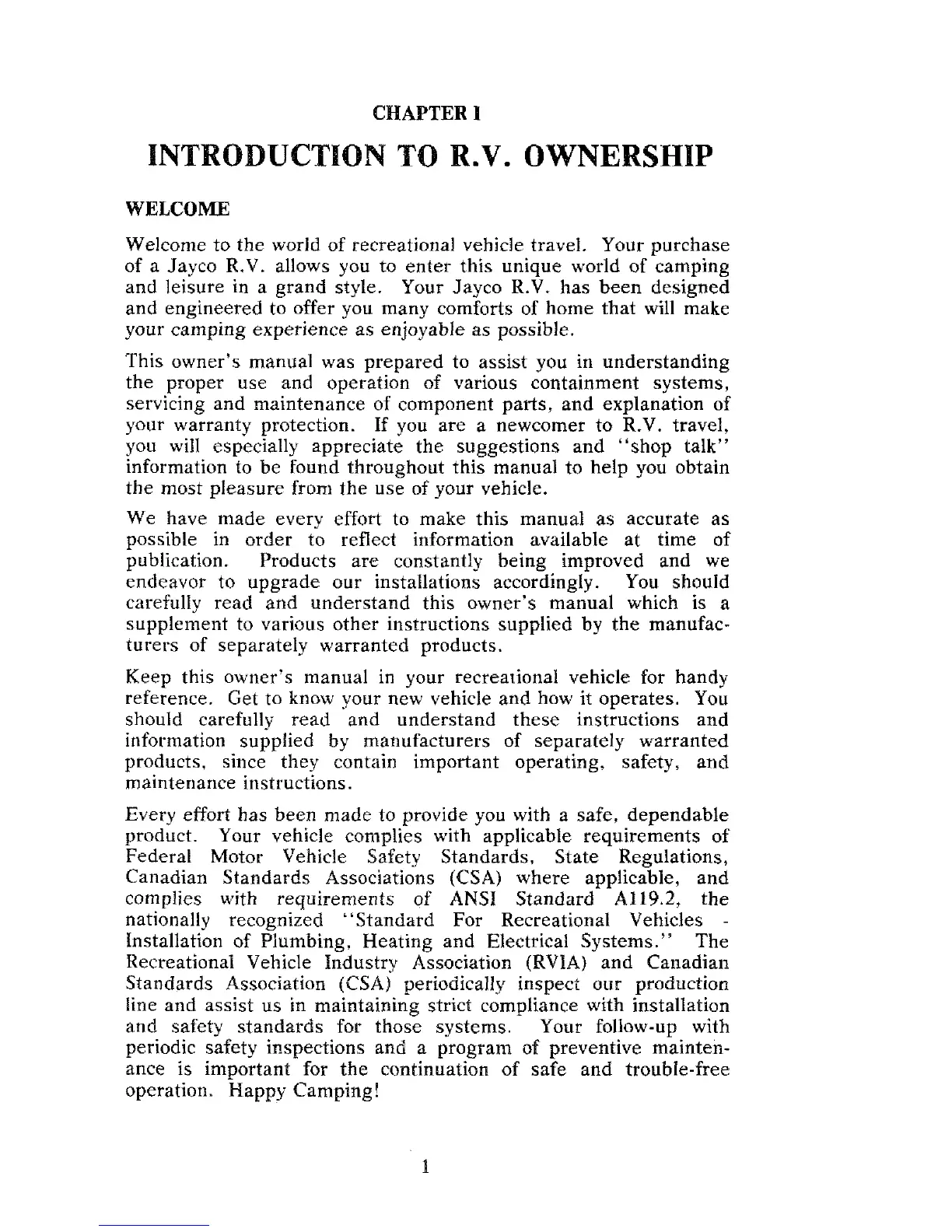 CHAPTER I

INTRODUCTION TO R.V. OWNERSHIP

WELCOME

Welcome to the world of recreational vehicle travel. Your purchase of a Jayco R.V. allows you to enter this unique world of camping and leisure in a grand style. Your Jayco R.V. has been designed and engineered to offer you many comforts of home that will make your camping experience as enjoyable as possible.

This owner's manual was prepared to assist you in understanding the proper use and operation of various containment systems, servicing and maintenance of component parts, and explanation of your warranty protection. If you are a newcomer to R.V. travel, you will especially appreciate the suggestions and "shop talk" information to be found throughout this manual to help you obtain the most pleasure from the use of your vehicle.

We have made every effort to make this manual as accurate as possible in order to reflect information available at time of publication. Products are constantly being improved and we endeavor to upgrade our installations accordingly. You should carefully read and understand this owner's manual which is a supplement to various other instructions supplied by the manufacturers of separately warranted products.

Keep this owner's manual in your recreational vehicle for handy reference. Get to know your new vehicle and how it operates. You should carefully read and understand these instructions and information supplied by manufacturers of separately warranted products, since they contain important operating, safety, and maintenance instructions.

Every effort has been made to provide you with a safe, dependable product. Your vehicle complies with applicable requirements of Federal Motor Vehicle Safety Standards, State Regulations, Canadian Standards Associations (CSA) where applicable, and complies with requirements of ANSI Standard A119.2, the nationally recognized "Standard For Recreational Vehicles - Installation of Plumbing, Heating and Electrical Systems." The Recreational Vehicle Industry Association (RVIA) and Canadian Standards Association (CSA) periodically inspect our production line and assist us in maintaining strict compliance with installation and safety standards for those systems. Your follow-up with periodic safety inspections and a program of preventive maintenance is important for the continuation of safe and trouble-free operation. Happy Camping!

1